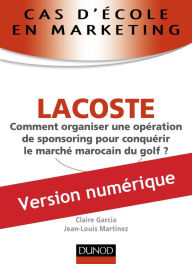 CAS D'ÉCOLE
EN MARKETING

LACOSTE

Comment organiser une opération de sponsoring pour conquérir le marché marocain du golf ?

Version numérique

Claire Garcia
Jean-Louis Martinez

DUNOD